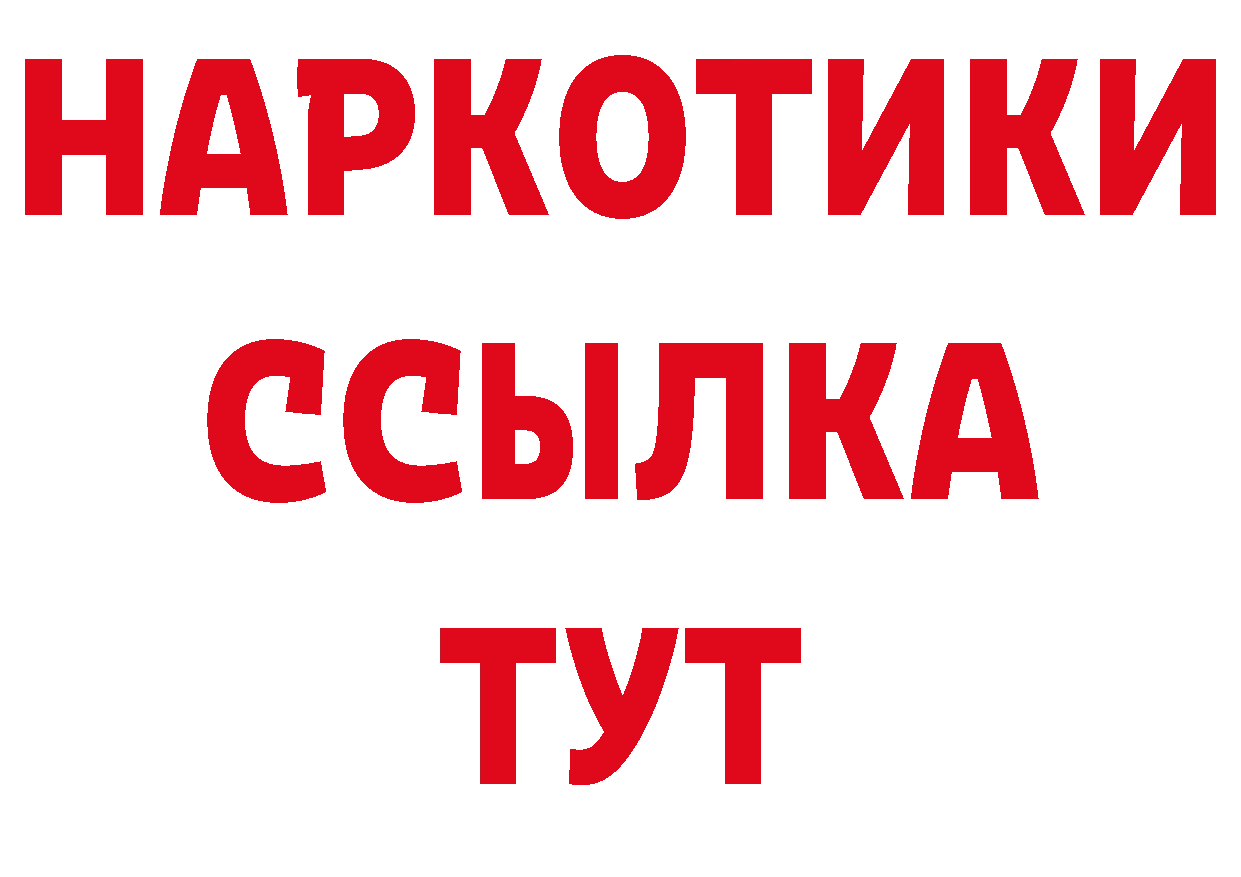 НАРКОТИКИ
ССЫЛКА
ТУТ